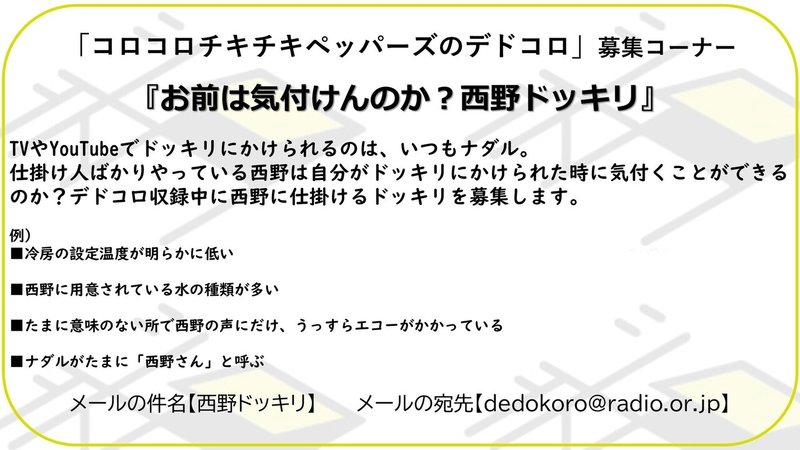 「コロコロチキチキペッパーズのデドコロ」募集コーナー

『お前は気付けんのか？西野ドッキリ』

TVやYouTubeでドッキリにかけられるのは、いつもナダル。
仕掛け人ばかりやっている西野は自分がドッキリにかけられた時に気付くことができるのか？デドコロ収録中に西野に仕掛けるドッキリを募集します。

例）
■冷房の設定温度が明らかに低い

■西野に用意されている水の種類が多い

■たまに意味のない所で西野の声にだけ、うっすらエコーがかかっている

■ナダルがたまに「西野さん」と呼ぶ

メールの件名【西野ドッキリ】　メールの宛先【dedokoro@radio.or.jp】